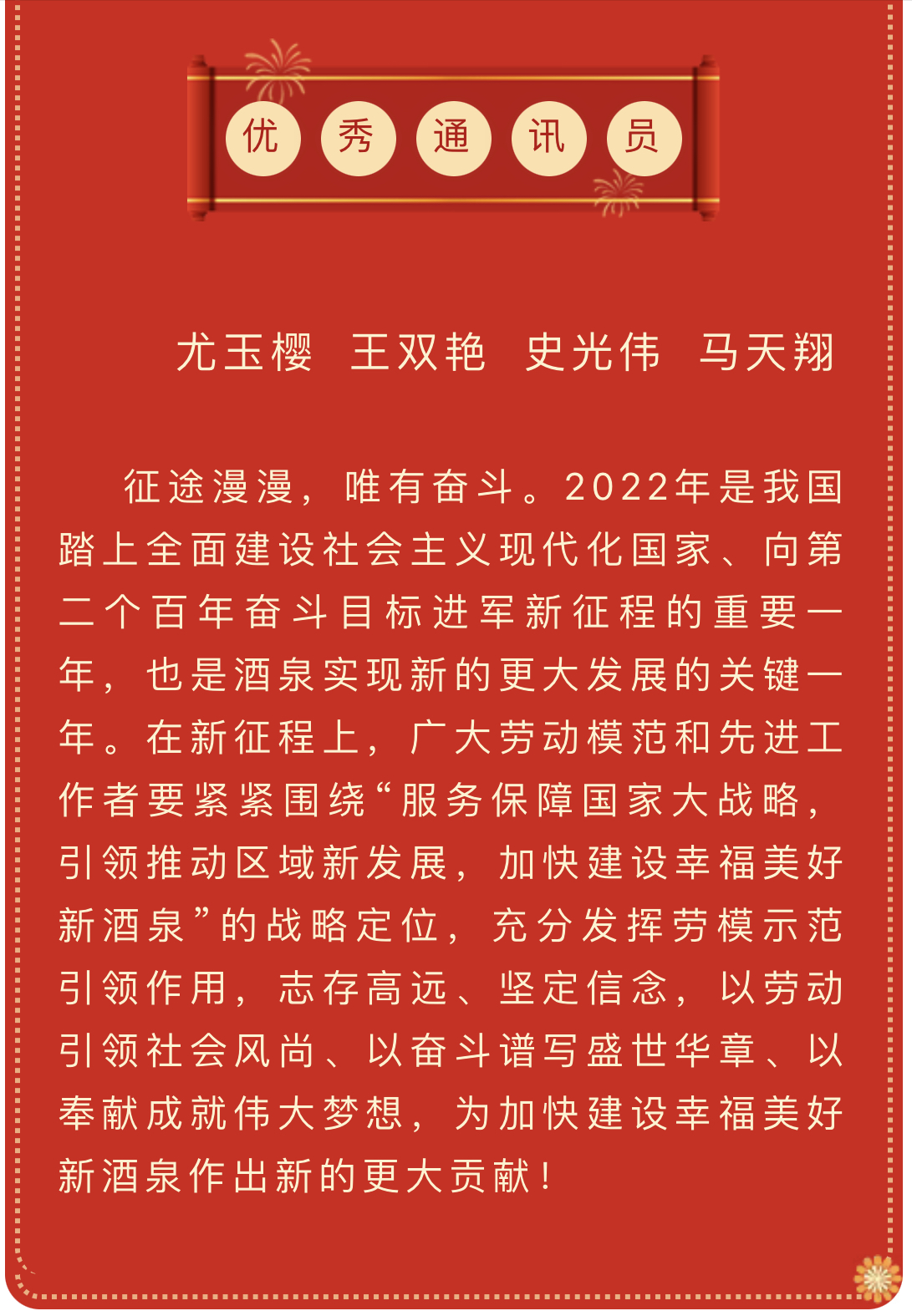 优 秀 通 讯 员

尤玉樱 王双艳 史光伟 马天翔

征途漫漫，唯有奋斗。2022年是我国踏上全面建设社会主义现代化国家、向第二个百年奋斗目标进军新征程的重要一年，也是酒泉实现新的更大发展的关键一年。在新征程上，广大劳动模范和先进工作者要紧紧围绕“服务保障国家大战略，引领推动区域新发展，加快建设幸福美好新酒泉”的战略定位，充分发挥劳模示范引领作用，志存高远、坚定信念，以劳动引领社会风尚、以奋斗谱写盛世华章、以奉献成就伟大梦想，为加快建设幸福美好新酒泉作出新的更大贡献！